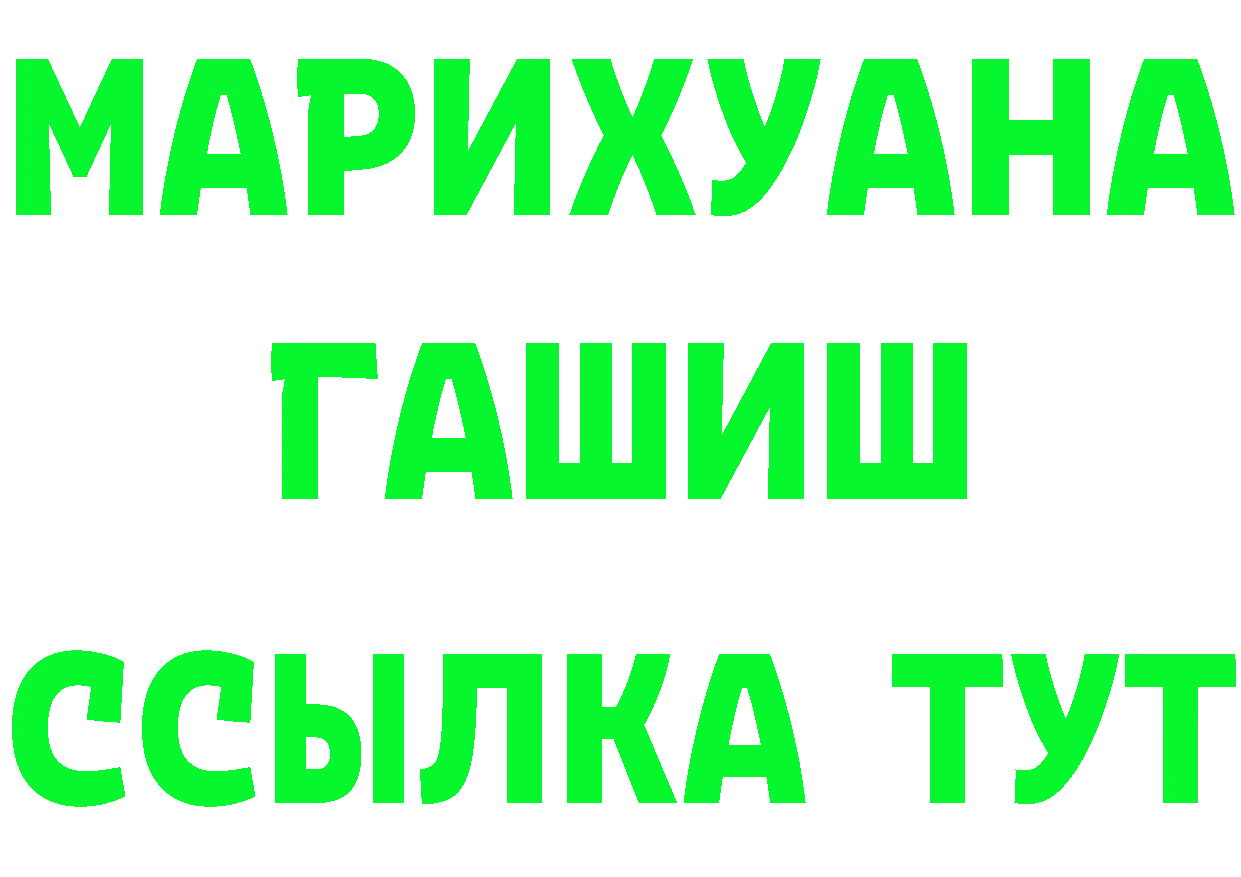 МАРИХУАНА
ГАШИШ
ССЫЛКА ТУТ